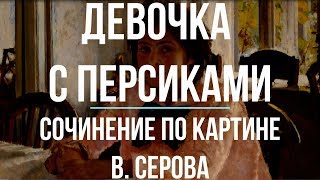 ДЕВОЧКА С ПЕРСИКАМИ

СОЧИНЕНИЕ ПО КАРТИНЕ В. СЕРОВА